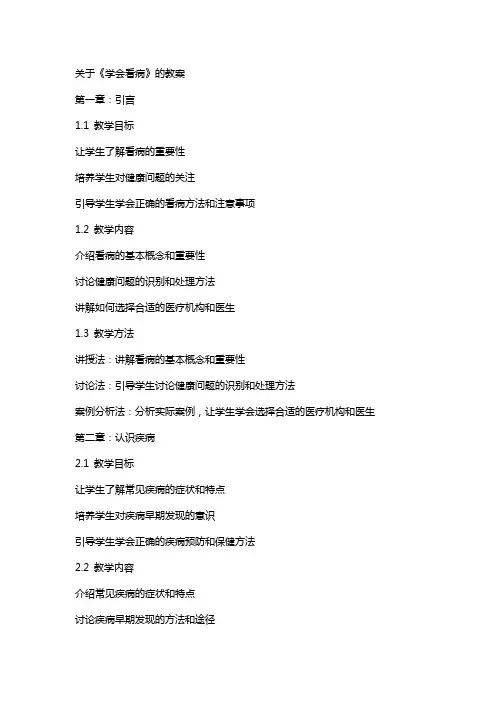 关于《学会看病》的教案

第一章：引言

1.1 教学目标

让学生了解看病的重要性

培养学生对健康问题的关注

引导学生学会正确的看病方法和注意事项

1.2 教学内容

介绍看病的基本概念和重要性

讨论健康问题的识别和处理方法

讲解如何选择合适的医疗机构和医生

1.3 教学方法

讲授法：讲解看病的基本概念和重要性

讨论法：引导学生讨论健康问题的识别和处理方法

案例分析法：分析实际案例，让学生学会选择合适的医疗机构和医生

第二章：认识疾病

2.1 教学目标

让学生了解常见疾病的症状和特点

培养学生对疾病早期发现的意识

引导学生学会正确的疾病预防和保健方法

2.2 教学内容

介绍常见疾病的症状和特点

讨论疾病早期发现的方法和途径